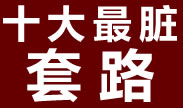 十大最脏
套路